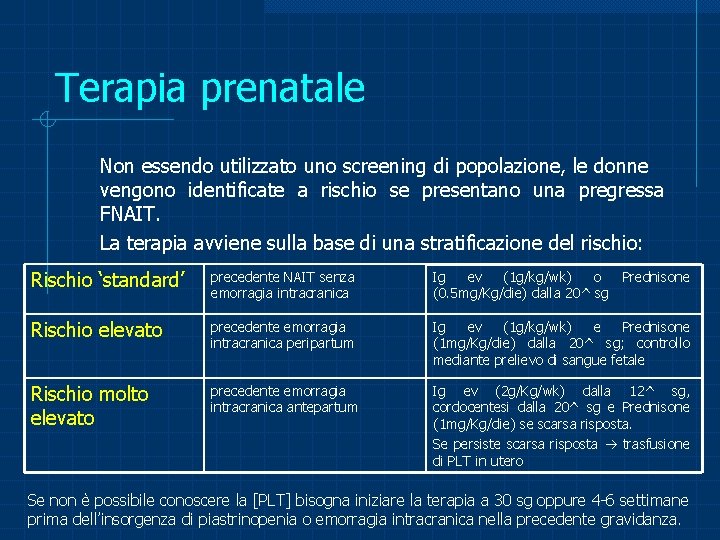 Terapia prenatale

Non essendo utilizzato uno screening di popolazione, le donne vengono identificate a rischio se presentano una pregressa FNAIT.

La terapia avviene sulla base di una stratificazione del rischio:

| Rischio ‘standard’ | precedente NAIT senza emorragia intracranica | Ig ev (1g/kg/wk) o Prednisone (0.5mg/Kg/die) dalla 20^ sg |
|---|---|---|
| Rischio elevato | precedente emorragia intracranica peripartum | Ig ev (1g/kg/wk) e Prednisone (1mg/Kg/die) dalla 20^ sg; controllo mediante prelievo di sangue fetale |
| Rischio molto elevato | precedente emorragia intracranica antepartum | Ig ev (2g/Kg/wk) dalla 12^ sg, cordocentesi dalla 20^ sg e Prednisone (1mg/Kg/die) se scarsa risposta. Se persiste scarsa risposta → trasfusione di PLT in utero |

Se non è possibile conoscere la [PLT] bisogna iniziare la terapia a 30 sg oppure 4-6 settimane prima dell’insorgenza di piastrinopenia o emorragia intracranica nella precedente gravidanza.